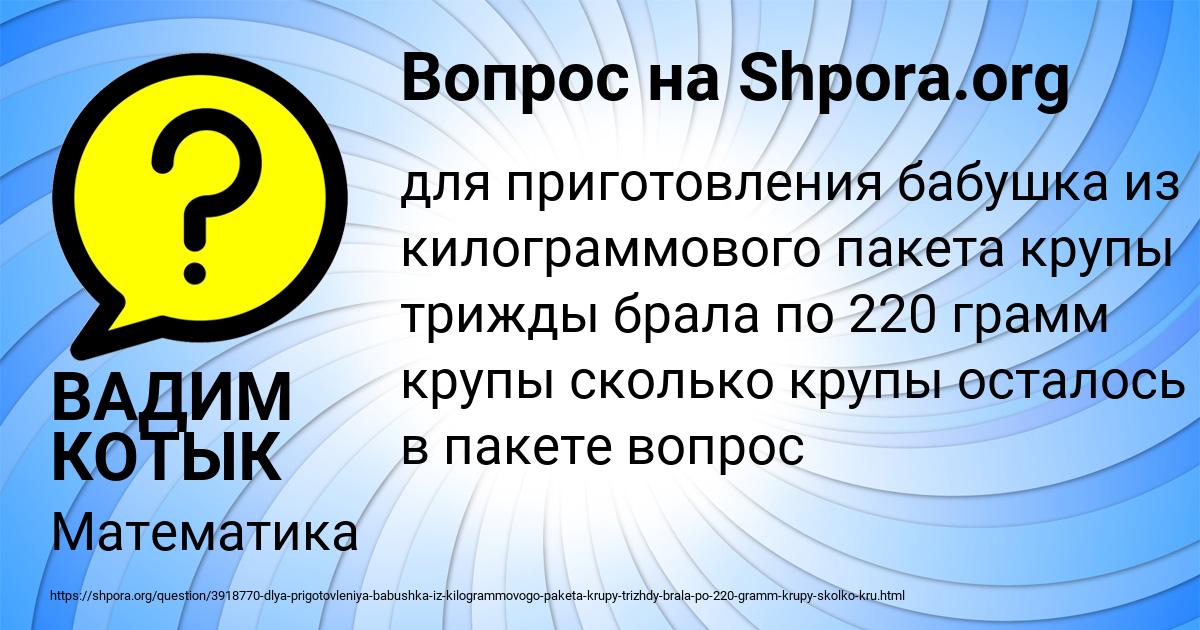 Вопрос на Shpora.org

для приготовления бабушка из килограммового пакета крупы трижды брала по 220 грамм крупы сколько крупы осталось в пакете вопрос

ВАДИМ КОТЫК

Математика

https://shpora.org/question/3918770-dlya-prigotovleniya-babushka-iz-kilogrammovogo-paketa-krupy-trizhdy-brala-po-220-gramm-krupy-skolko-kru.html